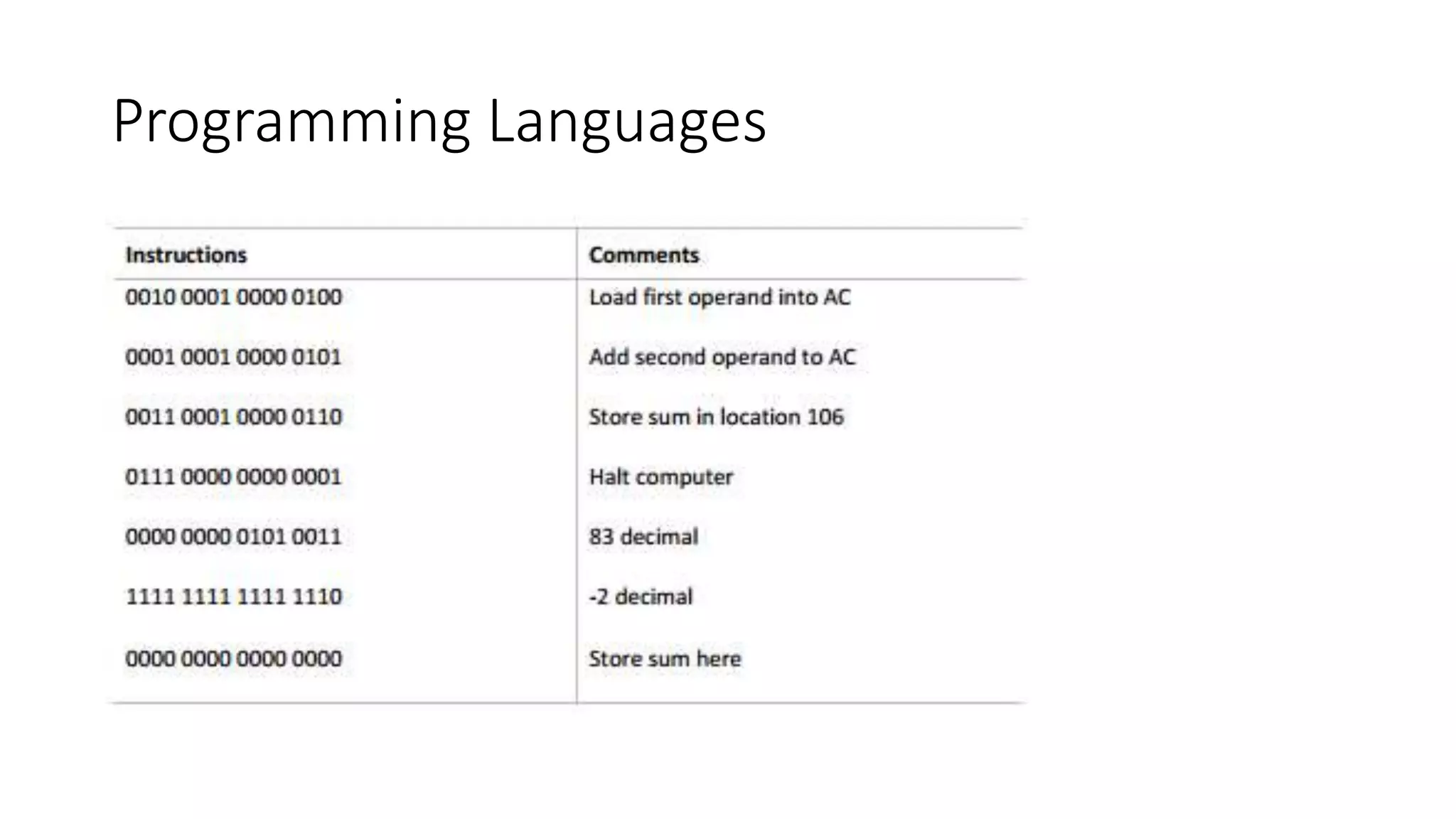 Programming Languages

| Instructions | Comments |
|---|---|
| 0010 0001 0000 0100 | Load first operand into AC |
| 0001 0001 0000 0101 | Add second operand to AC |
| 0011 0001 0000 0110 | Store sum in location 106 |
| 0111 0000 0000 0001 | Halt computer |
| 0000 0000 0101 0011 | 83 decimal |
| 1111 1111 1111 1110 | -2 decimal |
| 0000 0000 0000 0000 | Store sum here |